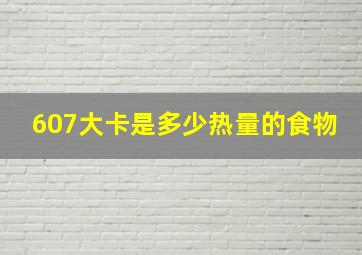 607大卡是多少热量的食物